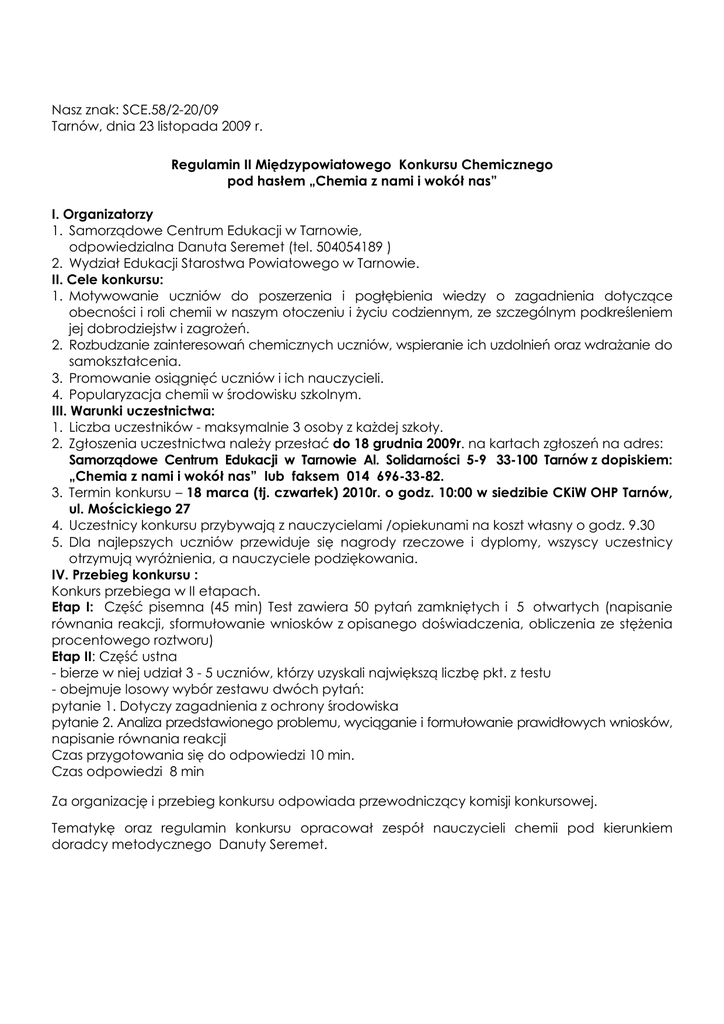 Nasz znak: SCE.58/2-20/09
Tarnów, dnia 23 listopada 2009 r.

Regulamin II Międzypowiatowego Konkursu Chemicznego
pod hasłem „Chemia z nami i wokół nas”

I. Organizatorzy
1. Samorządowe Centrum Edukacji w Tarnowie, odpowiedzialna Danuta Seremet (tel. 504054189 )
2. Wydział Edukacji Starostwa Powiatowego w Tarnowie.
II. Cele konkursu:
1. Motywowanie uczniów do poszerzenia i pogłębienia wiedzy o zagadnienia dotyczące obecności i roli chemii w naszym otoczeniu i życiu codziennym, ze szczególnym podkreśleniem jej dobrodziejstw i zagrożeń.
2. Rozbudzanie zainteresowań chemicznych uczniów, wspieranie ich uzdolnień oraz wdrażanie do samokształcenia.
3. Promowanie osiągnięć uczniów i ich nauczycieli.
4. Popularyzacja chemii w środowisku szkolnym.
III. Warunki uczestnictwa:
1. Liczba uczestników - maksymalnie 3 osoby z każdej szkoły.
2. Zgłoszenia uczestnictwa należy przesłać do 18 grudnia 2009r. na kartach zgłoszeń na adres: Samorządowe Centrum Edukacji w Tarnowie Al. Solidarności 5-9 33-100 Tarnów z dopiskiem: „Chemia z nami i wokół nas” lub faksem 014 696-33-82.
3. Termin konkursu – 18 marca (tj. czwartek) 2010r. o godz. 10:00 w siedzibie CKiW OHP Tarnów, ul. Mościckiego 27
4. Uczestnicy konkursu przybywają z nauczycielami /opiekunami na koszt własny o godz. 9.30
5. Dla najlepszych uczniów przewiduje się nagrody rzeczowe i dyplomy, wszyscy uczestnicy otrzymują wyróżnienia, a nauczyciele podziękowania.
IV. Przebieg konkursu :
Konkurs przebiega w II etapach.
Etap I: Część pisemna (45 min) Test zawiera 50 pytań zamkniętych i 5 otwartych (napisanie równania reakcji, sformułowanie wniosków z opisanego doświadczenia, obliczenia ze stężenia procentowego roztworu)
Etap II: Część ustna
- bierze w niej udział 3 - 5 uczniów, którzy uzyskali największą liczbę pkt. z testu
- obejmuje losowy wybór zestawu dwóch pytań:
pytanie 1. Dotyczy zagadnienia z ochrony środowiska
pytanie 2. Analiza przedstawionego problemu, wyciąganie i formułowanie prawidłowych wniosków, napisanie równania reakcji
Czas przygotowania się do odpowiedzi 10 min.
Czas odpowiedzi 8 min

Za organizację i przebieg konkursu odpowiada przewodniczący komisji konkursowej.

Tematykę oraz regulamin konkursu opracował zespół nauczycieli chemii pod kierunkiem doradcy metodycznego Danuty Seremet.